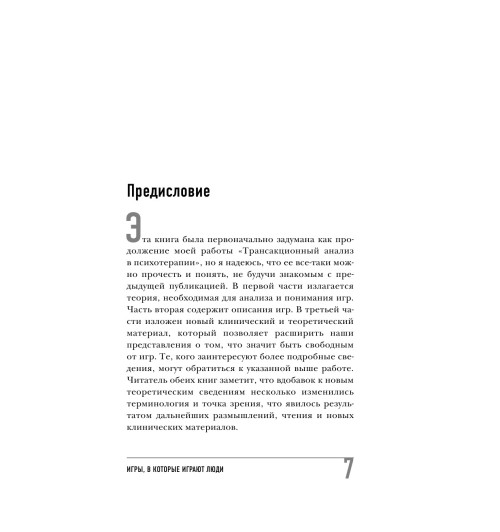 Предисловие

Эта книга была первоначально задумана как продолжение моей работы «Трансакционный анализ в психотерапии», но я надеюсь, что ее все-таки можно прочесть и понять, не будучи знакомым с предыдущей публикацией. В первой части излагается теория, необходимая для анализа и понимания игр. Часть вторая содержит описания игр. В третьей части изложен новый клинический и теоретический материал, который позволяет расширить наши представления о том, что значит быть свободным от игр. Те, кого заинтересуют более подробные сведения, могут обратиться к указанной выше работе. Читатель обеих книг заметит, что вдобавок к новым теоретическим сведениям несколько изменились терминология и точка зрения, что явилось результатом дальнейших размышлений, чтения и новых клинических материалов.

ИГРЫ, В КОТОРЫЕ ИГРАЮТ ЛЮДИ 7